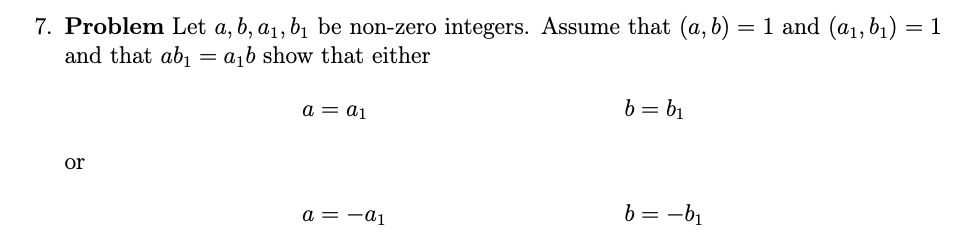 7. **Problem** Let $a, b, a_1, b_1$ be non-zero integers. Assume that $(a, b) = 1$ and $(a_1, b_1) = 1$ and that $ab_1 = a_1b$ show that either

$a = a_1$ $b = b_1$

or

$a = -a_1$ $b = -b_1$